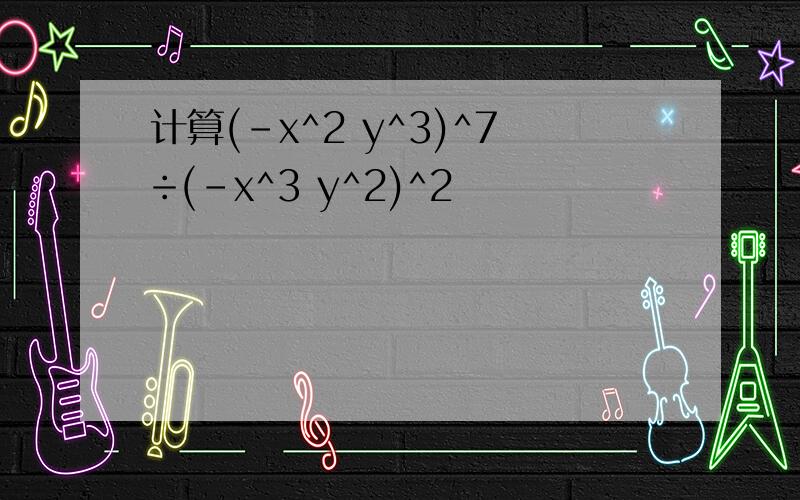 计算(-x^2 y^3)^7 ÷(-x^3 y^2)^2